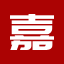 嘉